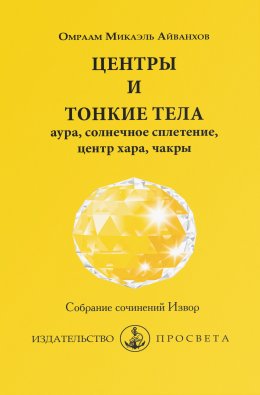 Омраам Микаэль Айванхов

ЦЕНТРЫ
И
ТОНКИЕ ТЕЛА
аура, солнечное сплетение, центр хара, чакры

Собрание сочинений Извор

ИЗДАТЕЛЬСТВО ПРОСВЕТА